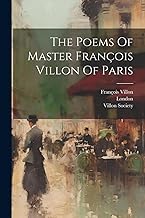 The Poems Of Master François Villon Of Paris

François Villon
London
Villon Society